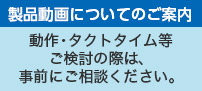 製品動画についてのご案内

動作・タクトタイム等
ご検討の際は、
事前にご相談ください。